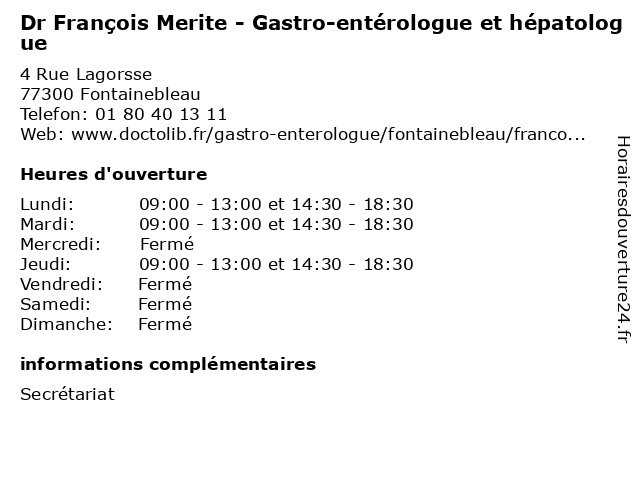 Dr François Merite - Gastro-entérologue et hépatologue

4 Rue Lagorsse
77300 Fontainebleau
Telefon: 01 80 40 13 11
Web: www.doctolib.fr/gastro-enterologue/fontainebleau/franco...

Heures d'ouverture

| | |
|---|---|
| Lundi: | 09:00 - 13:00 et 14:30 - 18:30 |
| Mardi: | 09:00 - 13:00 et 14:30 - 18:30 |
| Mercredi: | Fermé |
| Jeudi: | 09:00 - 13:00 et 14:30 - 18:30 |
| Vendredi: | Fermé |
| Samedi: | Fermé |
| Dimanche: | Fermé |

informations complémentaires

Secrétariat

Horairesdouverture24.fr